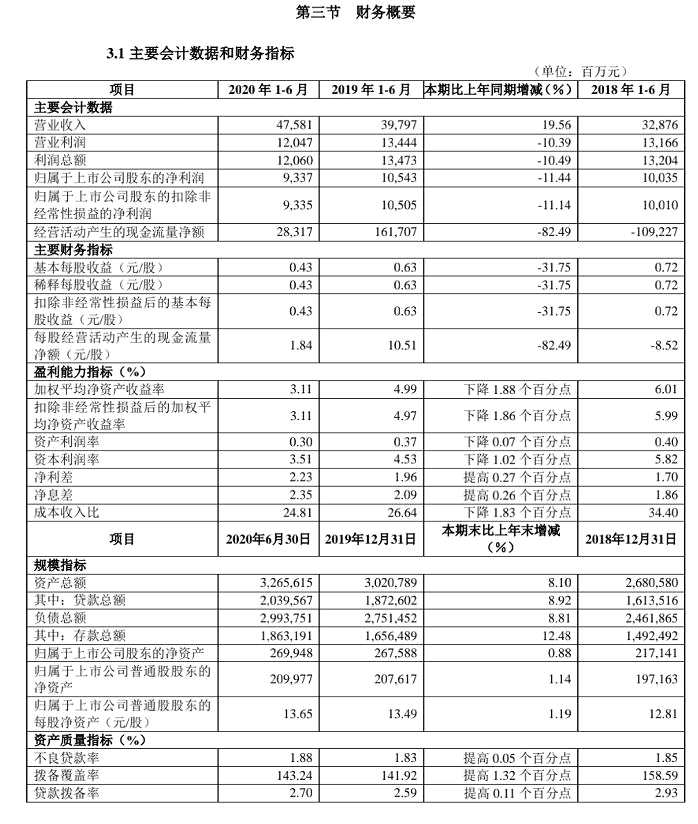 第三节　财务概要

3.1 主要会计数据和财务指标

（单位：百万元）

| 项目 | 2020 年 1-6 月 | 2019 年 1-6 月 | 本期比上年同期增减（%） | 2018 年 1-6 月 |
|---|---|---|---|---|
| 主要会计数据 | | | | |
| 营业收入 | 47,581 | 39,797 | 19.56 | 32,876 |
| 营业利润 | 12,047 | 13,444 | -10.39 | 13,166 |
| 利润总额 | 12,060 | 13,473 | -10.49 | 13,204 |
| 归属于上市公司股东的净利润 | 9,337 | 10,543 | -11.44 | 10,035 |
| 归属于上市公司股东的扣除非经常性损益的净利润 | 9,335 | 10,505 | -11.14 | 10,010 |
| 经营活动产生的现金流量净额 | 28,317 | 161,707 | -82.49 | -109,227 |
| 主要财务指标 | | | | |
| 基本每股收益（元/股） | 0.43 | 0.63 | -31.75 | 0.72 |
| 稀释每股收益（元/股） | 0.43 | 0.63 | -31.75 | 0.72 |
| 扣除非经常性损益后的基本每股收益（元/股） | 0.43 | 0.63 | -31.75 | 0.72 |
| 每股经营活动产生的现金流量净额（元/股） | 1.84 | 10.51 | -82.49 | -8.52 |
| 盈利能力指标（%） | | | | |
| 加权平均净资产收益率 | 3.11 | 4.99 | 下降 1.88 个百分点 | 6.01 |
| 扣除非经常性损益后的加权平均净资产收益率 | 3.11 | 4.97 | 下降 1.86 个百分点 | 5.99 |
| 资产利润率 | 0.30 | 0.37 | 下降 0.07 个百分点 | 0.40 |
| 资本利润率 | 3.51 | 4.53 | 下降 1.02 个百分点 | 5.82 |
| 净利差 | 2.23 | 1.96 | 提高 0.27 个百分点 | 1.70 |
| 净息差 | 2.35 | 2.09 | 提高 0.26 个百分点 | 1.86 |
| 成本收入比 | 24.81 | 26.64 | 下降 1.83 个百分点 | 34.40 |
| 项目 | 2020年6月30日 | 2019年12月31日 | 本期末比上年末增减（%） | 2018年12月31日 |
| 规模指标 | | | | |
| 资产总额 | 3,265,615 | 3,020,789 | 8.10 | 2,680,580 |
| 其中：贷款总额 | 2,039,567 | 1,872,602 | 8.92 | 1,613,516 |
| 负债总额 | 2,993,751 | 2,751,452 | 8.81 | 2,461,865 |
| 其中：存款总额 | 1,863,191 | 1,656,489 | 12.48 | 1,492,492 |
| 归属于上市公司股东的净资产 | 269,948 | 267,588 | 0.88 | 217,141 |
| 归属于上市公司普通股股东的净资产 | 209,977 | 207,617 | 1.14 | 197,163 |
| 归属于上市公司普通股股东的每股净资产（元/股） | 13.65 | 13.49 | 1.19 | 12.81 |
| 资产质量指标（%） | | | | |
| 不良贷款率 | 1.88 | 1.83 | 提高 0.05 个百分点 | 1.85 |
| 拨备覆盖率 | 143.24 | 141.92 | 提高 1.32 个百分点 | 158.59 |
| 贷款拨备率 | 2.70 | 2.59 | 提高 0.11 个百分点 | 2.93 |